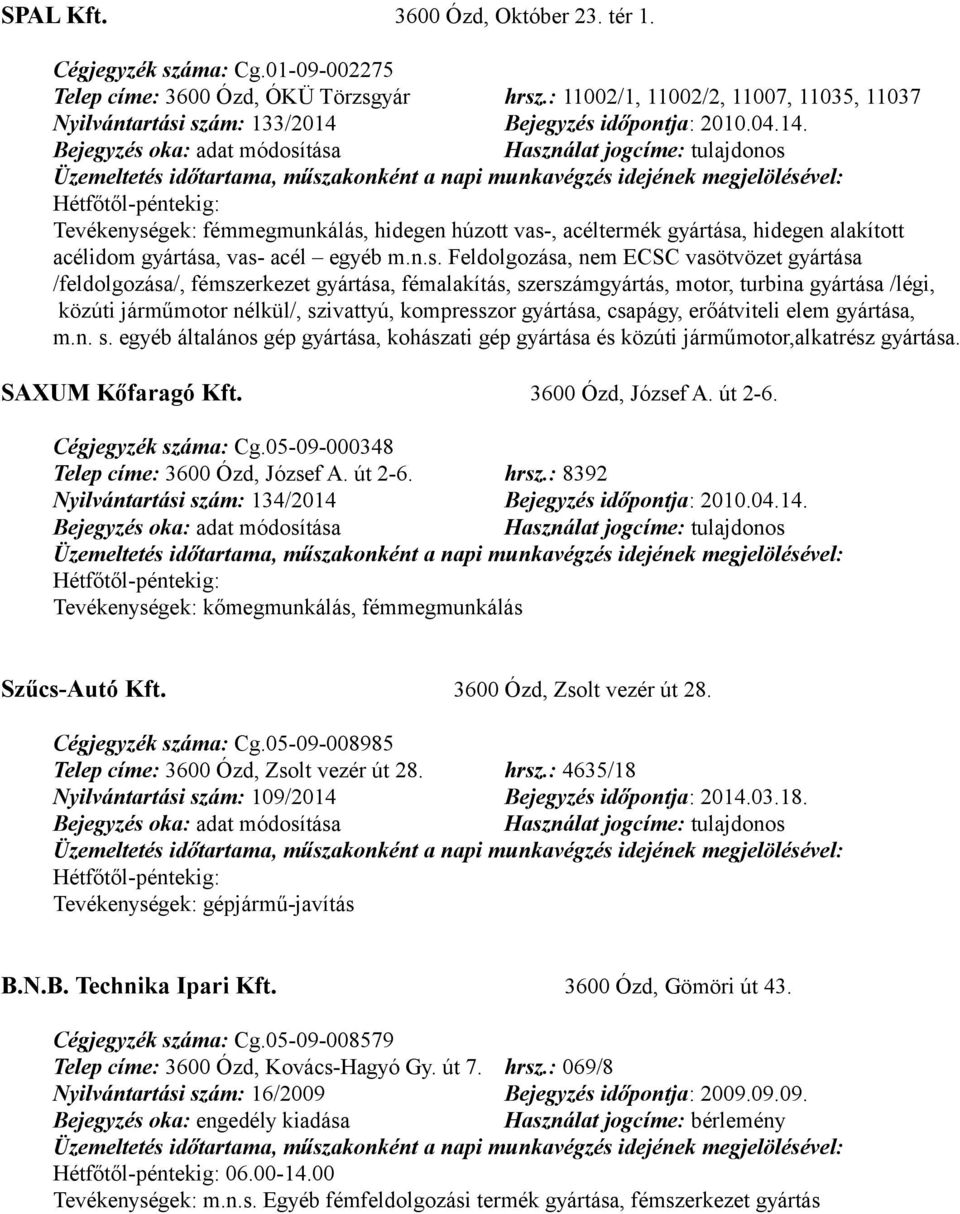 SPAL Kft. 3600 Ózd, Október 23. tér 1.

Cégjegyzék száma: Cg.01-09-002275
Telep címe: 3600 Ózd, ÓKÜ Törzsgyár hrsz.: 11002/1, 11002/2, 11007, 11035, 11037
Nyilvántartási szám: 133/2014 Bejegyzés időpontja: 2010.04.14.
Bejegyzés oka: adat módosítása Használat jogcíme: tulajdonos
Üzemeltetés időtartama, műszakonként a napi munkavégzés idejének megjelölésével:
Hétfőtől-péntekig:
Tevékenységek: fémmegmunkálás, hidegen húzott vas-, acéltermék gyártása, hidegen alakított acélidom gyártása, vas- acél – egyéb m.n.s. Feldolgozása, nem ECSC vasötvözet gyártása /feldolgozása/, fémszerkezet gyártása, fémalakítás, szerszámgyártás, motor, turbina gyártása /légi, közúti járműmotor nélkül/, szivattyú, kompresszor gyártása, csapágy, erőátviteli elem gyártása, m.n. s. egyéb általános gép gyártása, kohászati gép gyártása és közúti járműmotor,alkatrész gyártása.

SAXUM Kőfaragó Kft. 3600 Ózd, József A. út 2-6.

Cégjegyzék száma: Cg.05-09-000348
Telep címe: 3600 Ózd, József A. út 2-6. hrsz.: 8392
Nyilvántartási szám: 134/2014 Bejegyzés időpontja: 2010.04.14.
Bejegyzés oka: adat módosítása Használat jogcíme: tulajdonos
Üzemeltetés időtartama, műszakonként a napi munkavégzés idejének megjelölésével:
Hétfőtől-péntekig:
Tevékenységek: kőmegmunkálás, fémmegmunkálás

Szűcs-Autó Kft. 3600 Ózd, Zsolt vezér út 28.

Cégjegyzék száma: Cg.05-09-008985
Telep címe: 3600 Ózd, Zsolt vezér út 28. hrsz.: 4635/18
Nyilvántartási szám: 109/2014 Bejegyzés időpontja: 2014.03.18.
Bejegyzés oka: adat módosítása Használat jogcíme: tulajdonos
Üzemeltetés időtartama, műszakonként a napi munkavégzés idejének megjelölésével:
Hétfőtől-péntekig:
Tevékenységek: gépjármű-javítás

B.N.B. Technika Ipari Kft. 3600 Ózd, Gömöri út 43.

Cégjegyzék száma: Cg.05-09-008579
Telep címe: 3600 Ózd, Kovács-Hagyó Gy. út 7. hrsz.: 069/8
Nyilvántartási szám: 16/2009 Bejegyzés időpontja: 2009.09.09.
Bejegyzés oka: engedély kiadása Használat jogcíme: bérlemény
Üzemeltetés időtartama, műszakonként a napi munkavégzés idejének megjelölésével:
Hétfőtől-péntekig: 06.00-14.00
Tevékenységek: m.n.s. Egyéb fémfeldolgozási termék gyártása, fémszerkezet gyártás